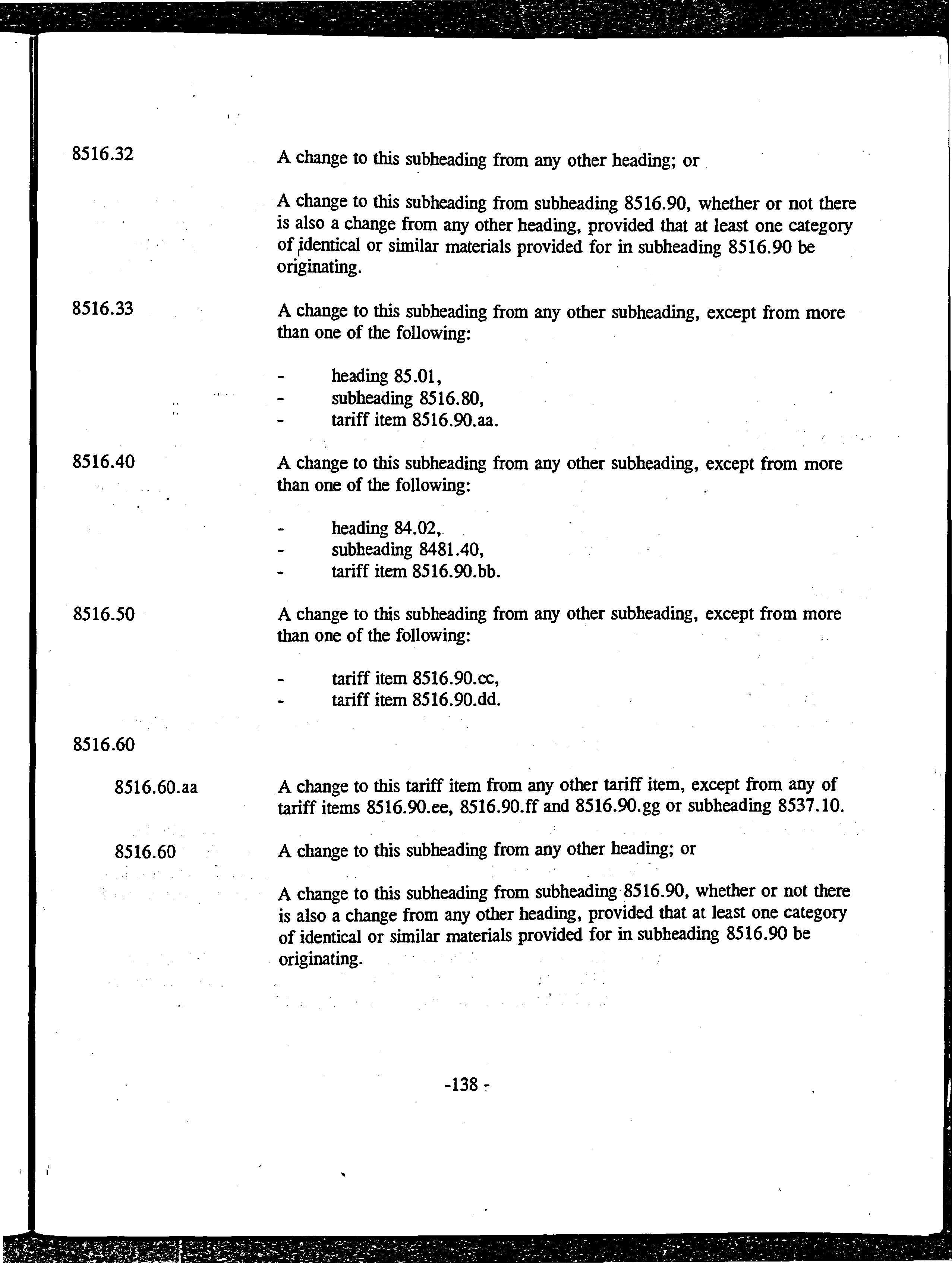 8516.32

A change to this subheading from any other heading; or

A change to this subheading from subheading 8516.90, whether or not there is also a change from any other heading, provided that at least one category of identical or similar materials provided for in subheading 8516.90 be originating.

8516.33

A change to this subheading from any other subheading, except from more than one of the following:

- heading 85.01,
- subheading 8516.80,
- tariff item 8516.90.aa.

8516.40

A change to this subheading from any other subheading, except from more than one of the following:

- heading 84.02,
- subheading 8481.40,
- tariff item 8516.90.bb.

8516.50

A change to this subheading from any other subheading, except from more than one of the following:

- tariff item 8516.90.cc,
- tariff item 8516.90.dd.

8516.60

8516.60.aa

A change to this tariff item from any other tariff item, except from any of tariff items 8516.90.ee, 8516.90.ff and 8516.90.gg or subheading 8537.10.

8516.60

A change to this subheading from any other heading; or

A change to this subheading from subheading 8516.90, whether or not there is also a change from any other heading, provided that at least one category of identical or similar materials provided for in subheading 8516.90 be originating.

-138 -